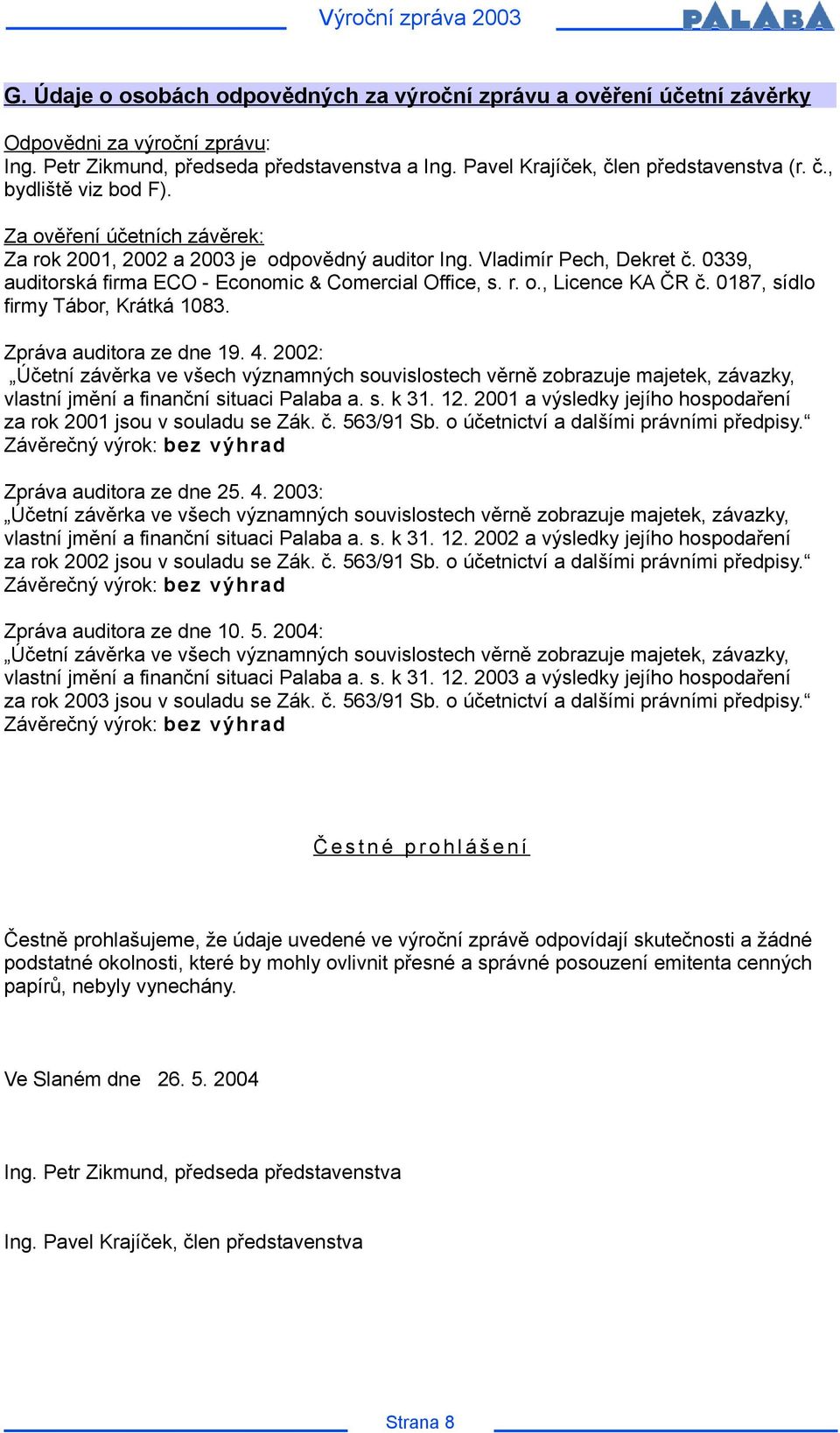 Výroční zpráva 2003

PALABA

G. Údaje o osobách odpovědných za výroční zprávu a ověření účetní závěrky

Odpovědni za výroční zprávu:
Ing. Petr Zikmund, předseda představenstva a Ing. Pavel Krajíček, člen představenstva (r. č., bydliště viz bod F).

Za ověření účetních závěrek:
Za rok 2001, 2002 a 2003 je odpovědný auditor Ing. Vladimír Pech, Dekret č. 0339, auditorská firma ECO - Economic & Comercial Office, s. r. o., Licence KA ČR č. 0187, sídlo firmy Tábor, Krátká 1083.

Zpráva auditora ze dne 19. 4. 2002:
„Účetní závěrka ve všech významných souvislostech věrně zobrazuje majetek, závazky, vlastní jmění a finanční situaci Palaba a. s. k 31. 12. 2001 a výsledky jejího hospodaření za rok 2001 jsou v souladu se Zák. č. 563/91 Sb. o účetnictví a dalšími právními předpisy.“
Závěrečný výrok: bez výhrad

Zpráva auditora ze dne 25. 4. 2003:
„Účetní závěrka ve všech významných souvislostech věrně zobrazuje majetek, závazky, vlastní jmění a finanční situaci Palaba a. s. k 31. 12. 2002 a výsledky jejího hospodaření za rok 2002 jsou v souladu se Zák. č. 563/91 Sb. o účetnictví a dalšími právními předpisy.“
Závěrečný výrok: bez výhrad

Zpráva auditora ze dne 10. 5. 2004:
„Účetní závěrka ve všech významných souvislostech věrně zobrazuje majetek, závazky, vlastní jmění a finanční situaci Palaba a. s. k 31. 12. 2003 a výsledky jejího hospodaření za rok 2003 jsou v souladu se Zák. č. 563/91 Sb. o účetnictví a dalšími právními předpisy.“
Závěrečný výrok: bez výhrad

Čestné prohlášení

Čestně prohlašujeme, že údaje uvedené ve výroční zprávě odpovídají skutečnosti a žádné podstatné okolnosti, které by mohly ovlivnit přesné a správné posouzení emitenta cenných papírů, nebyly vynechány.

Ve Slaném dne 26. 5. 2004

Ing. Petr Zikmund, předseda představenstva

Ing. Pavel Krajíček, člen představenstva

Strana 8